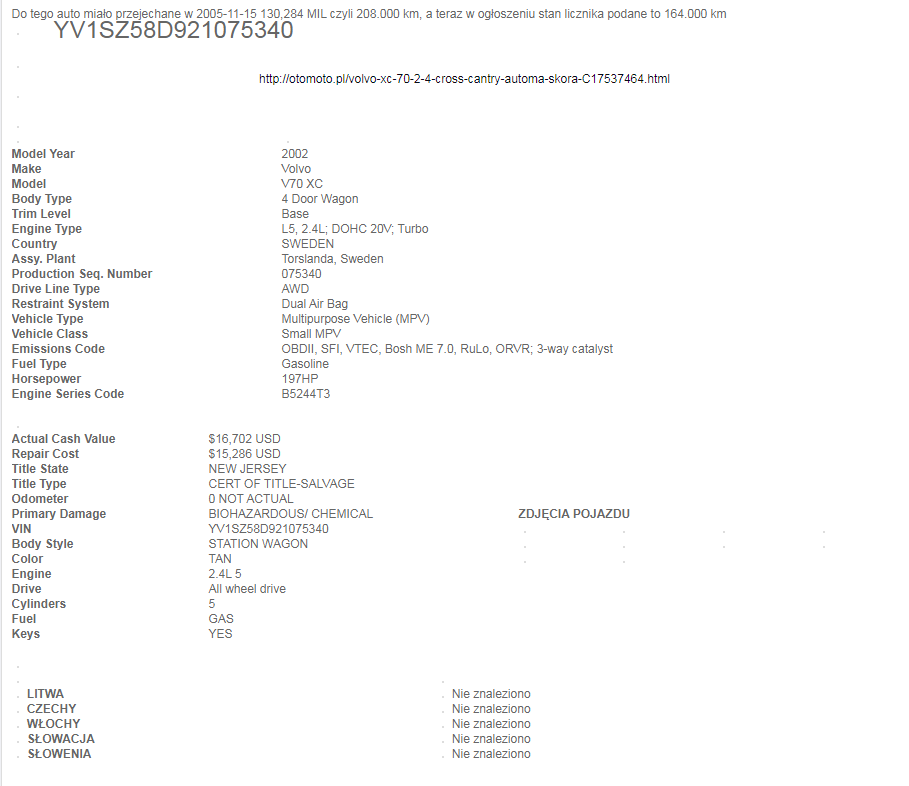 Do tego auto miało przejechane w 2005-11-15 130,284 MIL czyli 208.000 km, a teraz w ogłoszeniu stan licznika podane to 164.000 km

YV1SZ58D921075340

http://otomoto.pl/volvo-xc-70-2-4-cross-cantry-automa-skora-C17537464.html

| | |
|---|---|
| Model Year | 2002 |
| Make | Volvo |
| Model | V70 XC |
| Body Type | 4 Door Wagon |
| Trim Level | Base |
| Engine Type | L5, 2.4L; DOHC 20V; Turbo |
| Country | SWEDEN |
| Assy. Plant | Torslanda, Sweden |
| Production Seq. Number | 075340 |
| Drive Line Type | AWD |
| Restraint System | Dual Air Bag |
| Vehicle Type | Multipurpose Vehicle (MPV) |
| Vehicle Class | Small MPV |
| Emissions Code | OBDII, SFI, VTEC, Bosh ME 7.0, RuLo, ORVR; 3-way catalyst |
| Fuel Type | Gasoline |
| Horsepower | 197HP |
| Engine Series Code | B5244T3 |

| | |
|---|---|
| Actual Cash Value | $16,702 USD |
| Repair Cost | $15,286 USD |
| Title State | NEW JERSEY |
| Title Type | CERT OF TITLE-SALVAGE |
| Odometer | 0 NOT ACTUAL |
| Primary Damage | BIOHAZARDOUS/ CHEMICAL |
| VIN | YV1SZ58D921075340 |
| Body Style | STATION WAGON |
| Color | TAN |
| Engine | 2.4L 5 |
| Drive | All wheel drive |
| Cylinders | 5 |
| Fuel | GAS |
| Keys | YES |

ZDJĘCIA POJAZDU

| | |
|---|---|
| LITWA | Nie znaleziono |
| CZECHY | Nie znaleziono |
| WŁOCHY | Nie znaleziono |
| SŁOWACJA | Nie znaleziono |
| SŁOWENIA | Nie znaleziono |